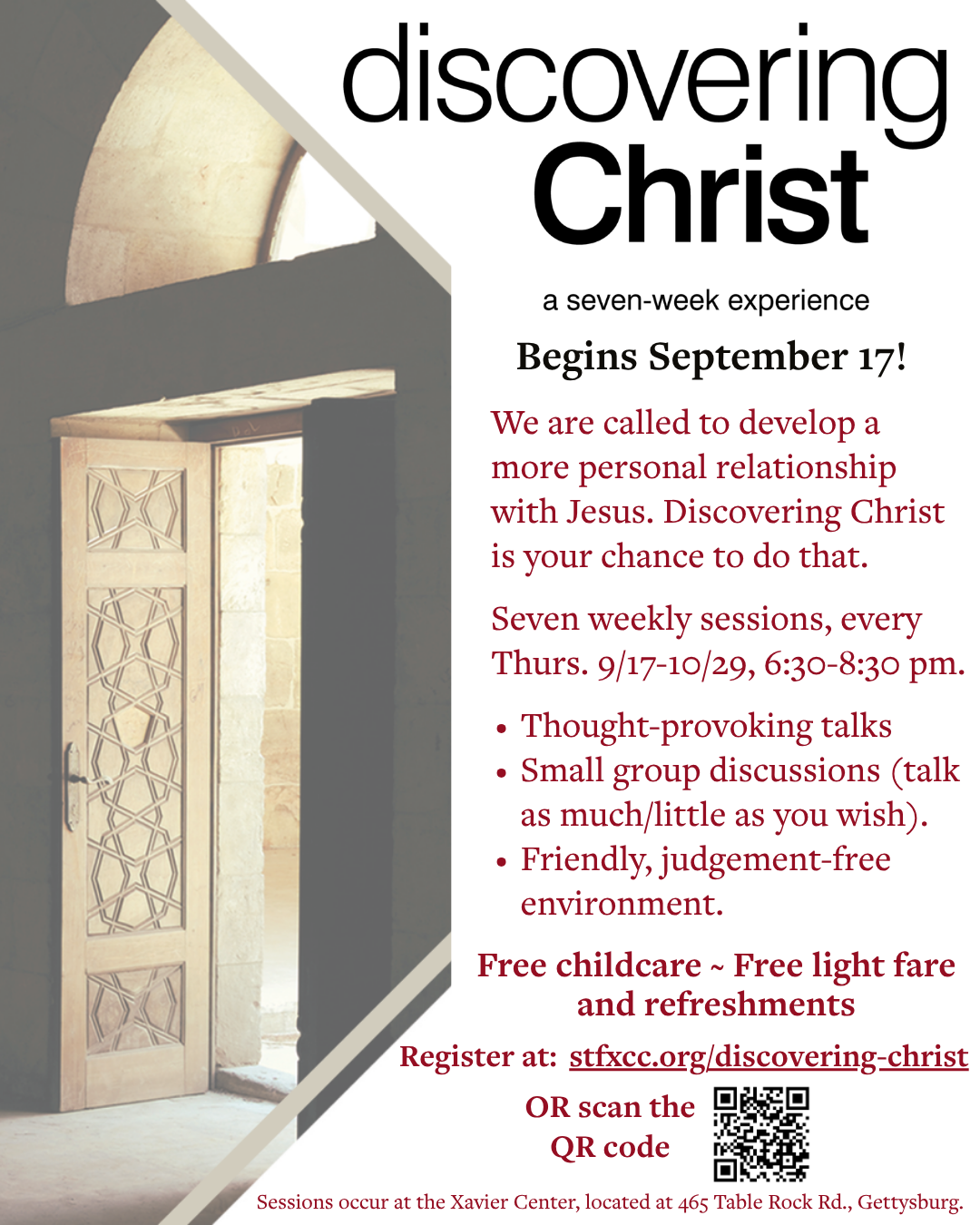 discovering
Christ

a seven-week experience

Begins September 17!

We are called to develop a more personal relationship with Jesus. Discovering Christ is your chance to do that.

Seven weekly sessions, every Thurs. 9/17-10/29, 6:30-8:30 pm.

• Thought-provoking talks
• Small group discussions (talk as much/little as you wish).
• Friendly, judgement-free environment.

Free childcare ~ Free light fare and refreshments

Register at: stfxcc.org/discovering-christ

OR scan the QR code

Sessions occur at the Xavier Center, located at 465 Table Rock Rd., Gettysburg.